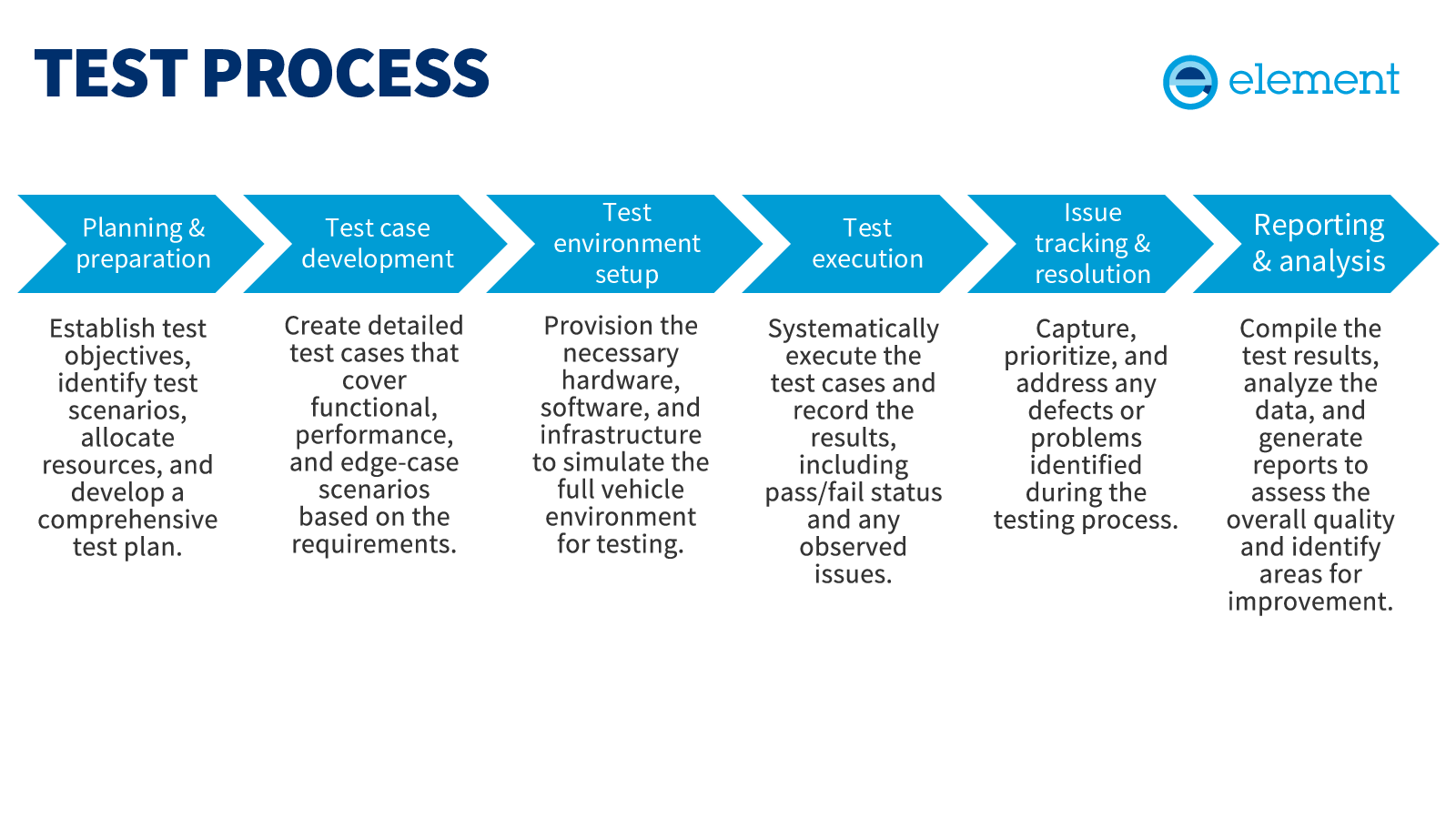 TEST PROCESS

element

Planning & preparation

Establish test objectives, identify test scenarios, allocate resources, and develop a comprehensive test plan.

Test case development

Create detailed test cases that cover functional, performance, and edge-case scenarios based on the requirements.

Test environment setup

Provision the necessary hardware, software, and infrastructure to simulate the full vehicle environment for testing.

Test execution

Systematically execute the test cases and record the results, including pass/fail status and any observed issues.

Issue tracking & resolution

Capture, prioritize, and address any defects or problems identified during the testing process.

Reporting & analysis

Compile the test results, analyze the data, and generate reports to assess the overall quality and identify areas for improvement.